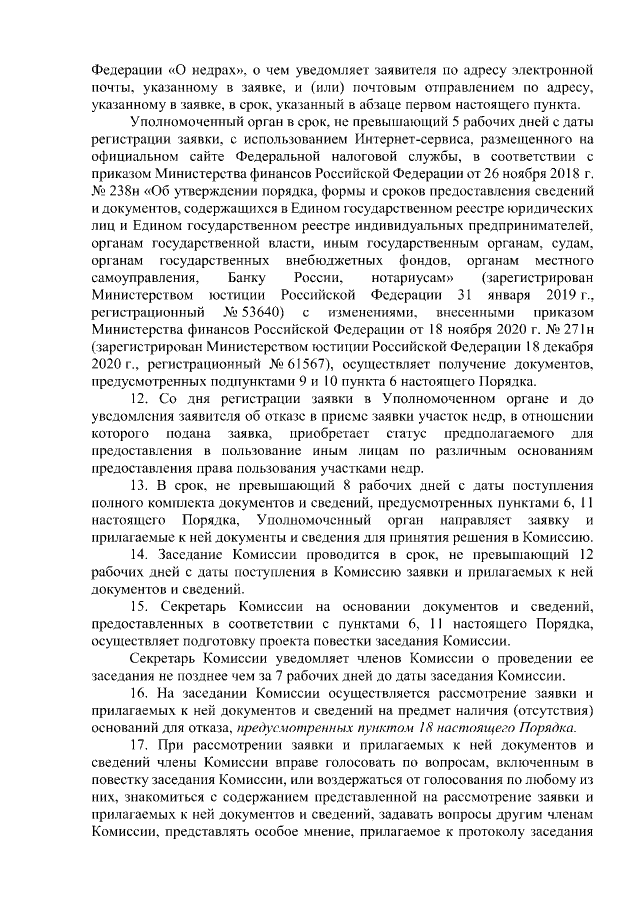 Федерации «О недрах», о чем уведомляет заявителя по адресу электронной почты, указанному в заявке, и (или) почтовым отправлением по адресу, указанному в заявке, в срок, указанный в абзаце первом настоящего пункта.

Уполномоченный орган в срок, не превышающий 5 рабочих дней с даты регистрации заявки, с использованием Интернет-сервиса, размещенного на официальном сайте Федеральной налоговой службы, в соответствии с приказом Министерства финансов Российской Федерации от 26 ноября 2018 г. № 238н «Об утверждении порядка, формы и сроков предоставления сведений и документов, содержащихся в Едином государственном реестре юридических лиц и Едином государственном реестре индивидуальных предпринимателей, органам государственной власти, иным государственным органам, судам, органам государственных внебюджетных фондов, органам местного самоуправления, Банку России, нотариусам» (зарегистрирован Министерством юстиции Российской Федерации 31 января 2019 г., регистрационный № 53640) с изменениями, внесенными приказом Министерства финансов Российской Федерации от 18 ноября 2020 г. № 271н (зарегистрирован Министерством юстиции Российской Федерации 18 декабря 2020 г., регистрационный № 61567), осуществляет получение документов, предусмотренных подпунктами 9 и 10 пункта 6 настоящего Порядка.

12. Со дня регистрации заявки в Уполномоченном органе и до уведомления заявителя об отказе в приеме заявки участок недр, в отношении которого подана заявка, приобретает статус предполагаемого для предоставления в пользование иным лицам по различным основаниям предоставления права пользования участками недр.

13. В срок, не превышающий 8 рабочих дней с даты поступления полного комплекта документов и сведений, предусмотренных пунктами 6, 11 настоящего Порядка, Уполномоченный орган направляет заявку и прилагаемые к ней документы и сведения для принятия решения в Комиссию.

14. Заседание Комиссии проводится в срок, не превышающий 12 рабочих дней с даты поступления в Комиссию заявки и прилагаемых к ней документов и сведений.

15. Секретарь Комиссии на основании документов и сведений, предоставленных в соответствии с пунктами 6, 11 настоящего Порядка, осуществляет подготовку проекта повестки заседания Комиссии.

Секретарь Комиссии уведомляет членов Комиссии о проведении ее заседания не позднее чем за 7 рабочих дней до даты заседания Комиссии.

16. На заседании Комиссии осуществляется рассмотрение заявки и прилагаемых к ней документов и сведений на предмет наличия (отсутствия) оснований для отказа, предусмотренных пунктом 18 настоящего Порядка.

17. При рассмотрении заявки и прилагаемых к ней документов и сведений члены Комиссии вправе голосовать по вопросам, включенным в повестку заседания Комиссии, или воздержаться от голосования по любому из них, знакомиться с содержанием представленной на рассмотрение заявки и прилагаемых к ней документов и сведений, задавать вопросы другим членам Комиссии, представлять особое мнение, прилагаемое к протоколу заседания